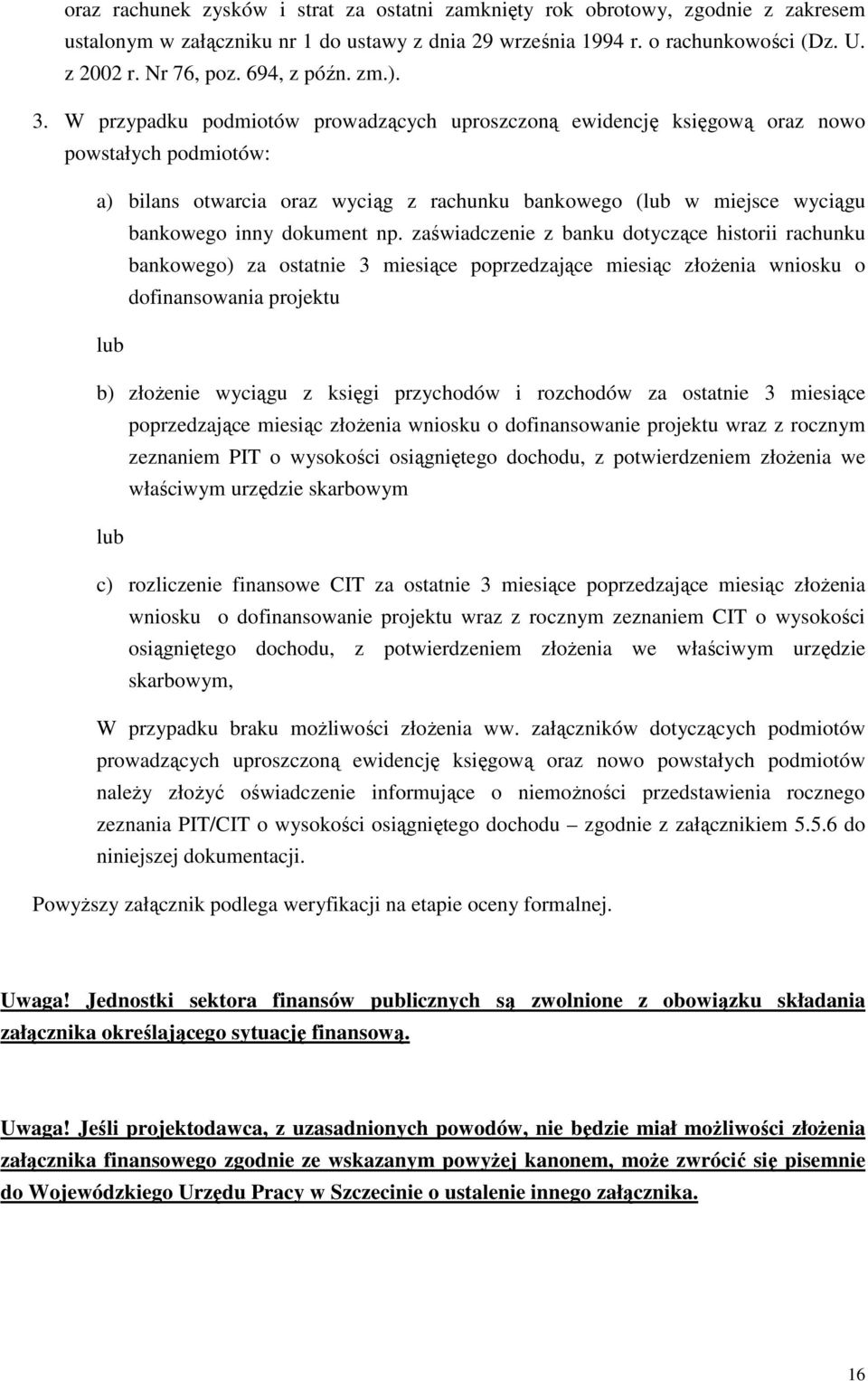 oraz rachunek zysków i strat za ostatni zamknięty rok obrotowy, zgodnie z zakresem ustalonym w załączniku nr 1 do ustawy z dnia 29 września 1994 r. o rachunkowości (Dz. U. z 2002 r. Nr 76, poz. 694, z późn. zm.).

3. W przypadku podmiotów prowadzących uproszczoną ewidencję księgową oraz nowo powstałych podmiotów:

a) bilans otwarcia oraz wyciąg z rachunku bankowego (lub w miejsce wyciągu bankowego inny dokument np. zaświadczenie z banku dotyczące historii rachunku bankowego) za ostatnie 3 miesiące poprzedzające miesiąc złożenia wniosku o dofinansowania projektu

lub

b) złożenie wyciągu z księgi przychodów i rozchodów za ostatnie 3 miesiące poprzedzające miesiąc złożenia wniosku o dofinansowanie projektu wraz z rocznym zeznaniem PIT o wysokości osiągniętego dochodu, z potwierdzeniem złożenia we właściwym urzędzie skarbowym

lub

c) rozliczenie finansowe CIT za ostatnie 3 miesiące poprzedzające miesiąc złożenia wniosku o dofinansowanie projektu wraz z rocznym zeznaniem CIT o wysokości osiągniętego dochodu, z potwierdzeniem złożenia we właściwym urzędzie skarbowym,

W przypadku braku możliwości złożenia ww. załączników dotyczących podmiotów prowadzących uproszczoną ewidencję księgową oraz nowo powstałych podmiotów należy złożyć oświadczenie informujące o niemożności przedstawienia rocznego zeznania PIT/CIT o wysokości osiągniętego dochodu – zgodnie z załącznikiem 5.5.6 do niniejszej dokumentacji.

Powyższy załącznik podlega weryfikacji na etapie oceny formalnej.

Uwaga! Jednostki sektora finansów publicznych są zwolnione z obowiązku składania załącznika określającego sytuację finansową.

Uwaga! Jeśli projektodawca, z uzasadnionych powodów, nie będzie miał możliwości złożenia załącznika finansowego zgodnie ze wskazanym powyżej kanonem, może zwrócić się pisemnie do Wojewódzkiego Urzędu Pracy w Szczecinie o ustalenie innego załącznika.

16